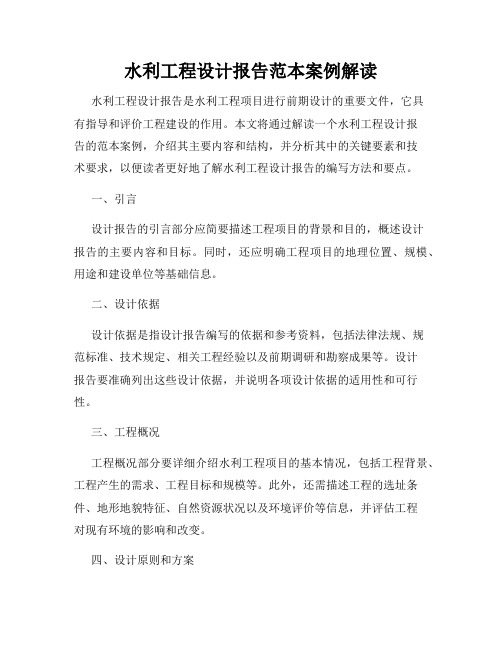 水利工程设计报告范本案例解读

水利工程设计报告是水利工程项目进行前期设计的重要文件，它具有指导和评价工程建设的作用。本文将通过解读一个水利工程设计报告的范本案例，介绍其主要内容和结构，并分析其中的关键要素和技术要求，以便读者更好地了解水利工程设计报告的编写方法和要点。

一、引言

设计报告的引言部分应简要描述工程项目的背景和目的，概述设计报告的主要内容和目标。同时，还应明确工程项目的地理位置、规模、用途和建设单位等基础信息。

二、设计依据

设计依据是指设计报告编写的依据和参考资料，包括法律法规、规范标准、技术规定、相关工程经验以及前期调研和勘察成果等。设计报告要准确列出这些设计依据，并说明各项设计依据的适用性和可行性。

三、工程概况

工程概况部分要详细介绍水利工程项目的基本情况，包括工程背景、工程产生的需求、工程目标和规模等。此外，还需描述工程的选址条件、地形地貌特征、自然资源状况以及环境评价等信息，并评估工程对现有环境的影响和改变。

四、设计原则和方案